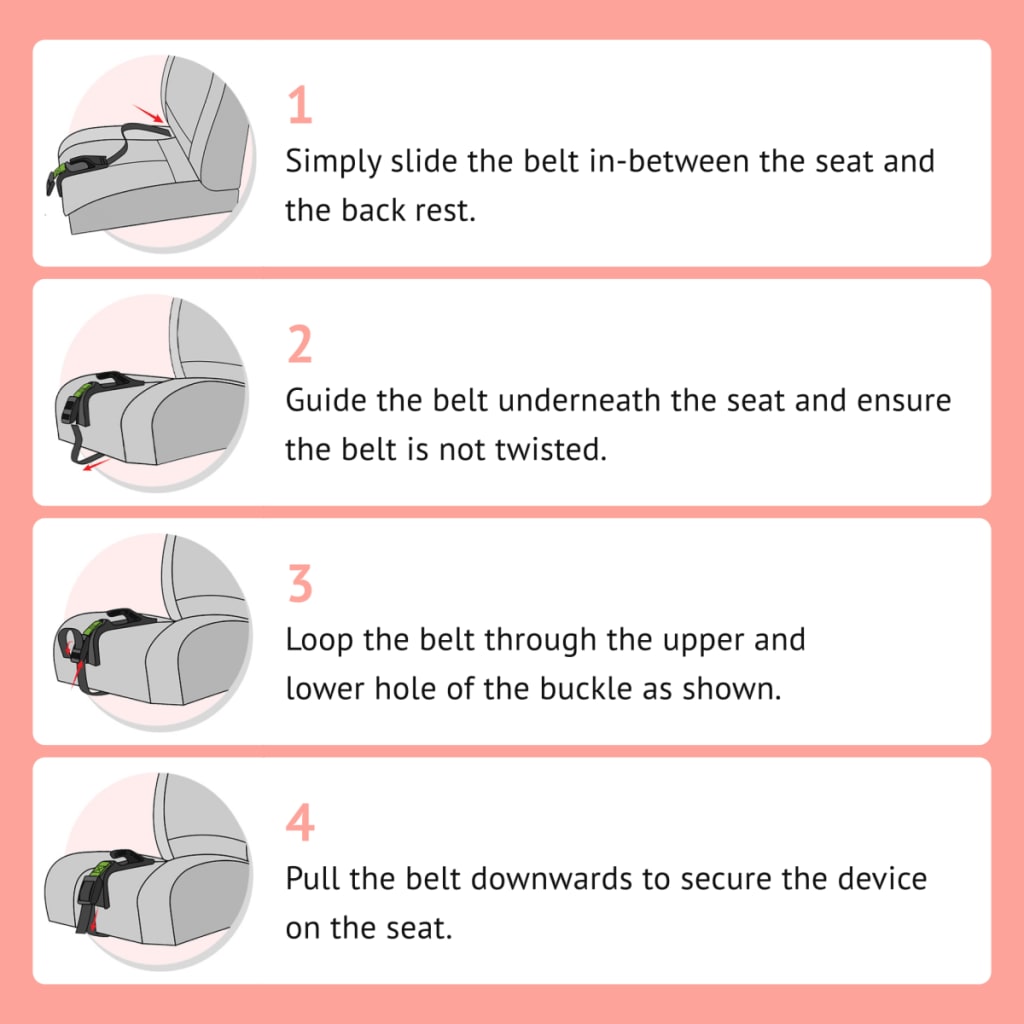 1
Simply slide the belt in-between the seat and the back rest.

2
Guide the belt underneath the seat and ensure the belt is not twisted.

3
Loop the belt through the upper and lower hole of the buckle as shown.

4
Pull the belt downwards to secure the device on the seat.